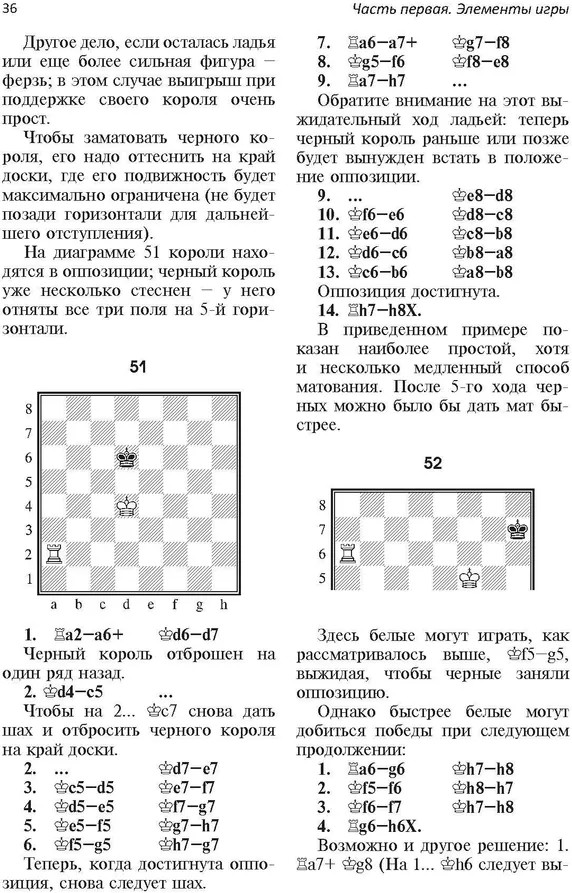 36

Часть первая. Элементы игры

Другое дело, если осталась ладья или еще более сильная фигура – ферзь; в этом случае выигрыш при поддержке своего короля очень прост.

Чтобы заматовать черного короля, его надо оттеснить на край доски, где его подвижность будет максимально ограничена (не будет позади горизонтали для дальнейшего отступления).

На диаграмме 51 короли находятся в оппозиции; черный король уже несколько стеснен – у него отняты все три поля на 5-й горизонтали.

51

8
7
6
5
4
3
2
1
a b c d e f g h

1. ♖a2–a6+ ♔d6–d7

Черный король отброшен на один ряд назад.

2. ♔d4–c5 ...

Чтобы на 2... ♔c7 снова дать шах и отбросить черного короля на край доски.

2. ... ♔d7–e7
3. ♔c5–d5 ♔e7–f7
4. ♔d5–e5 ♔f7–g7
5. ♔e5–f5 ♔g7–h7
6. ♔f5–g5 ♔h7–g7

Теперь, когда достигнута оппозиция, снова следует шах.

7. ♖a6–a7+ ♔g7–f8
8. ♔g5–f6 ♔f8–e8
9. ♖a7–h7 ...

Обратите внимание на этот выжидательный ход ладьей: теперь черный король раньше или позже будет вынужден встать в положение оппозиции.

9. ... ♔e8–d8
10. ♔f6–e6 ♔d8–c8
11. ♔e6–d6 ♔c8–b8
12. ♔d6–c6 ♔b8–a8
13. ♔c6–b6 ♔a8–b8

Оппозиция достигнута.

14. ♖h7–h8X.

В приведенном примере показан наиболее простой, хотя и несколько медленный способ матования. После 5-го хода черных можно было бы дать мат быстрее.

52

8
7
6
5

Здесь белые могут играть, как рассматривалось выше, ♔f5–g5, выжидая, чтобы черные заняли оппозицию.

Однако быстрее белые могут добиться победы при следующем продолжении:

1. ♖a6–g6 ♔h7–h8
2. ♔f5–f6 ♔h8–h7
3. ♔f6–f7 ♔h7–h8
4. ♖g6–h6X.

Возможно и другое решение: 1. ♖a7+ ♔g8 (На 1... ♔h6 следует вы-